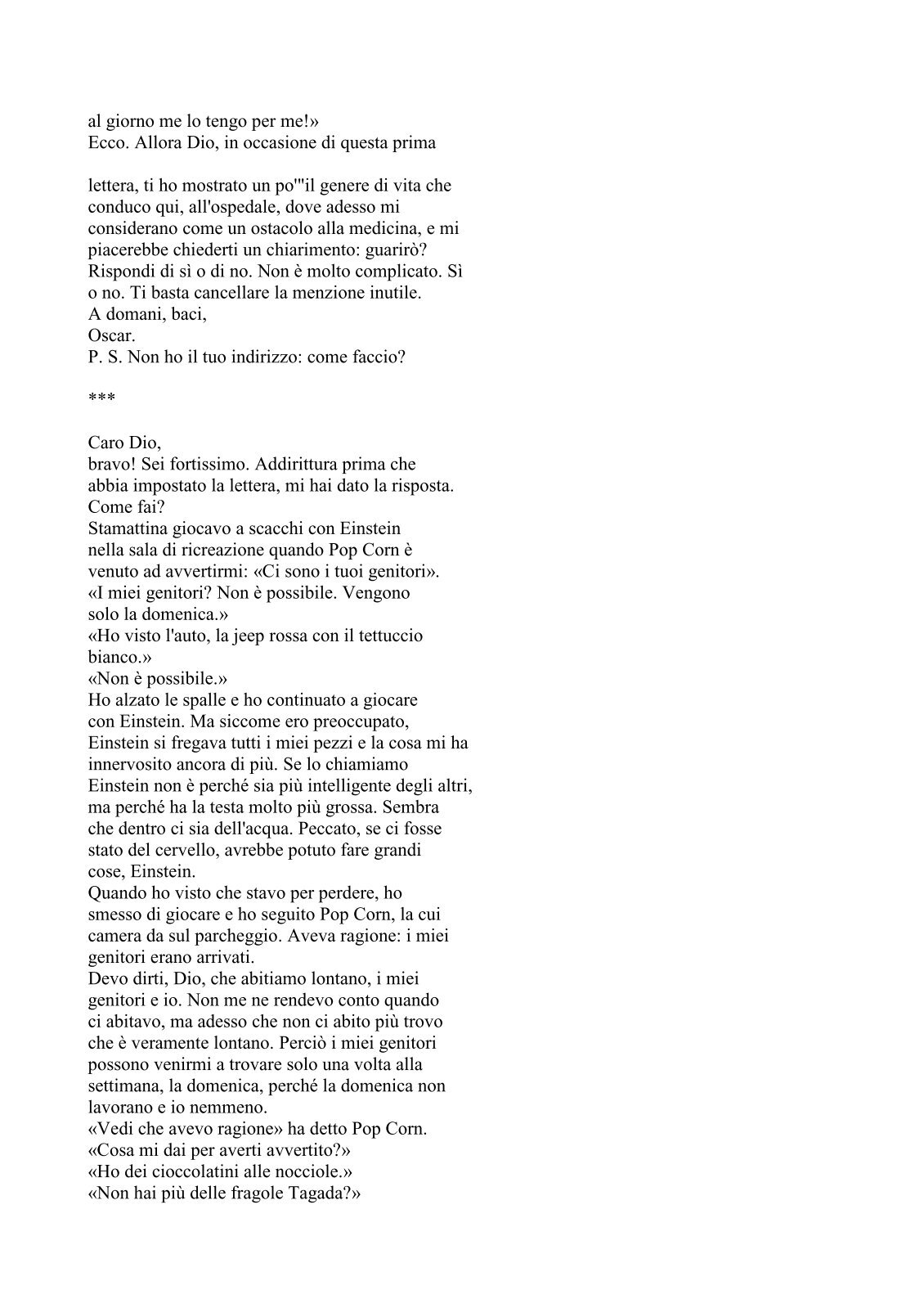 al giorno me lo tengo per me!»
Ecco. Allora Dio, in occasione di questa prima

lettera, ti ho mostrato un po'"il genere di vita che conduco qui, all'ospedale, dove adesso mi considerano come un ostacolo alla medicina, e mi piacerebbe chiederti un chiarimento: guarirò? Rispondi di sì o di no. Non è molto complicato. Sì o no. Ti basta cancellare la menzione inutile.
A domani, baci,
Oscar.
P. S. Non ho il tuo indirizzo: come faccio?

***

Caro Dio,
bravo! Sei fortissimo. Addirittura prima che abbia impostato la lettera, mi hai dato la risposta. Come fai?
Stamattina giocavo a scacchi con Einstein nella sala di ricreazione quando Pop Corn è venuto ad avvertirmi: «Ci sono i tuoi genitori».
«I miei genitori? Non è possibile. Vengono solo la domenica.»
«Ho visto l'auto, la jeep rossa con il tettuccio bianco.»
«Non è possibile.»
Ho alzato le spalle e ho continuato a giocare con Einstein. Ma siccome ero preoccupato, Einstein si fregava tutti i miei pezzi e la cosa mi ha innervosito ancora di più. Se lo chiamiamo Einstein non è perché sia più intelligente degli altri, ma perché ha la testa molto più grossa. Sembra che dentro ci sia dell'acqua. Peccato, se ci fosse stato del cervello, avrebbe potuto fare grandi cose, Einstein.
Quando ho visto che stavo per perdere, ho smesso di giocare e ho seguito Pop Corn, la cui camera da sul parcheggio. Aveva ragione: i miei genitori erano arrivati.
Devo dirti, Dio, che abitiamo lontano, i miei genitori e io. Non me ne rendevo conto quando ci abitavo, ma adesso che non ci abito più trovo che è veramente lontano. Perciò i miei genitori possono venirmi a trovare solo una volta alla settimana, la domenica, perché la domenica non lavorano e io nemmeno.
«Vedi che avevo ragione» ha detto Pop Corn.
«Cosa mi dai per averti avvertito?»
«Ho dei cioccolatini alle nocciole.»
«Non hai più delle fragole Tagada?»